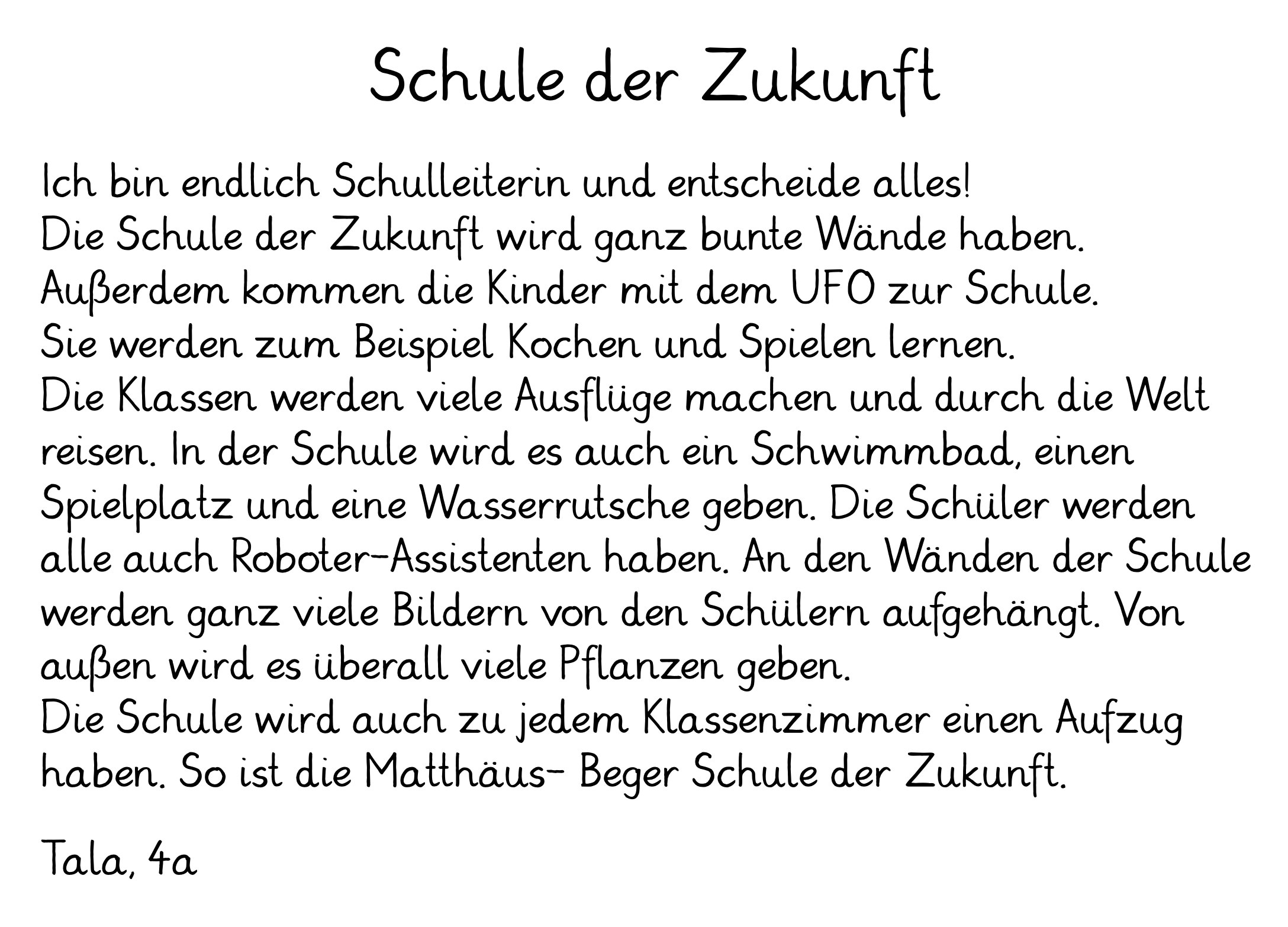 Schule der Zukunft

Ich bin endlich Schulleiterin und entscheide alles!
Die Schule der Zukunft wird ganz bunte Wände haben.
Außerdem kommen die Kinder mit dem UFO zur Schule.
Sie werden zum Beispiel Kochen und Spielen lernen.
Die Klassen werden viele Ausflüge machen und durch die Welt reisen. In der Schule wird es auch ein Schwimmbad, einen Spielplatz und eine Wasserrutsche geben. Die Schüler werden alle auch Roboter-Assistenten haben. An den Wänden der Schule werden ganz viele Bildern von den Schülern aufgehängt. Von außen wird es überall viele Pflanzen geben.
Die Schule wird auch zu jedem Klassenzimmer einen Aufzug haben. So ist die Matthäus- Beger Schule der Zukunft.

Tala, 4a